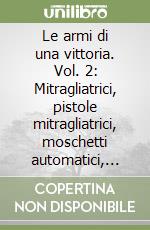 unilibro

Le armi di una vittoria. Vol. 2: Mitragliatrici, pistole mitragliatrici, moschetti automatici,...

COPERTINA NON DISPONIBILE